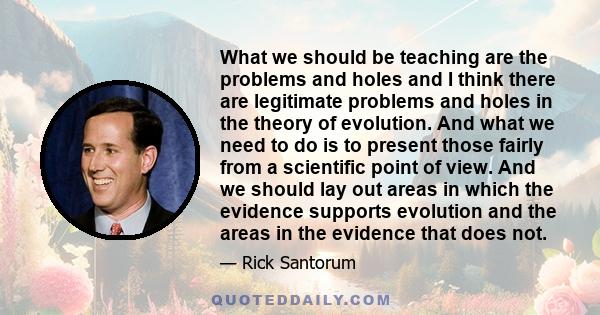 What we should be teaching are the problems and holes and I think there are legitimate problems and holes in the theory of evolution. And what we need to do is to present those fairly from a scientific point of view. And we should lay out areas in which the evidence supports evolution and the areas in the evidence that does not.

— Rick Santorum

QUOTEDDAILY.COM